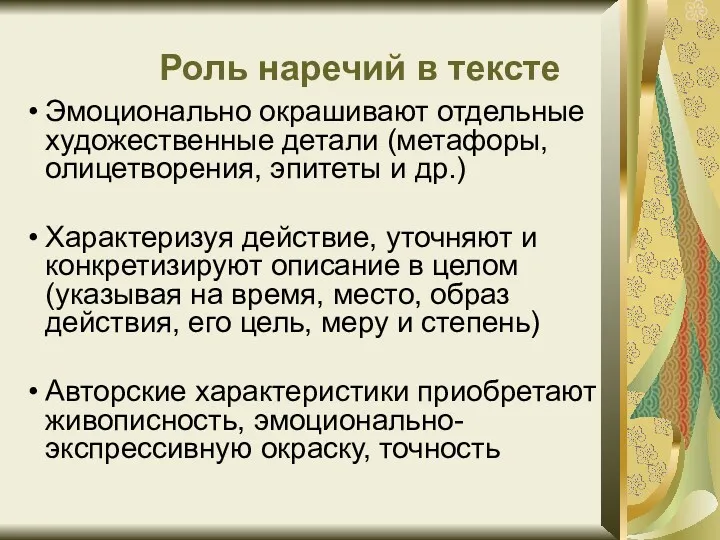 Роль наречий в тексте

• Эмоционально окрашивают отдельные художественные детали (метафоры, олицетворения, эпитеты и др.)

• Характеризуя действие, уточняют и конкретизируют описание в целом (указывая на время, место, образ действия, его цель, меру и степень)

• Авторские характеристики приобретают живописность, эмоционально-экспрессивную окраску, точность